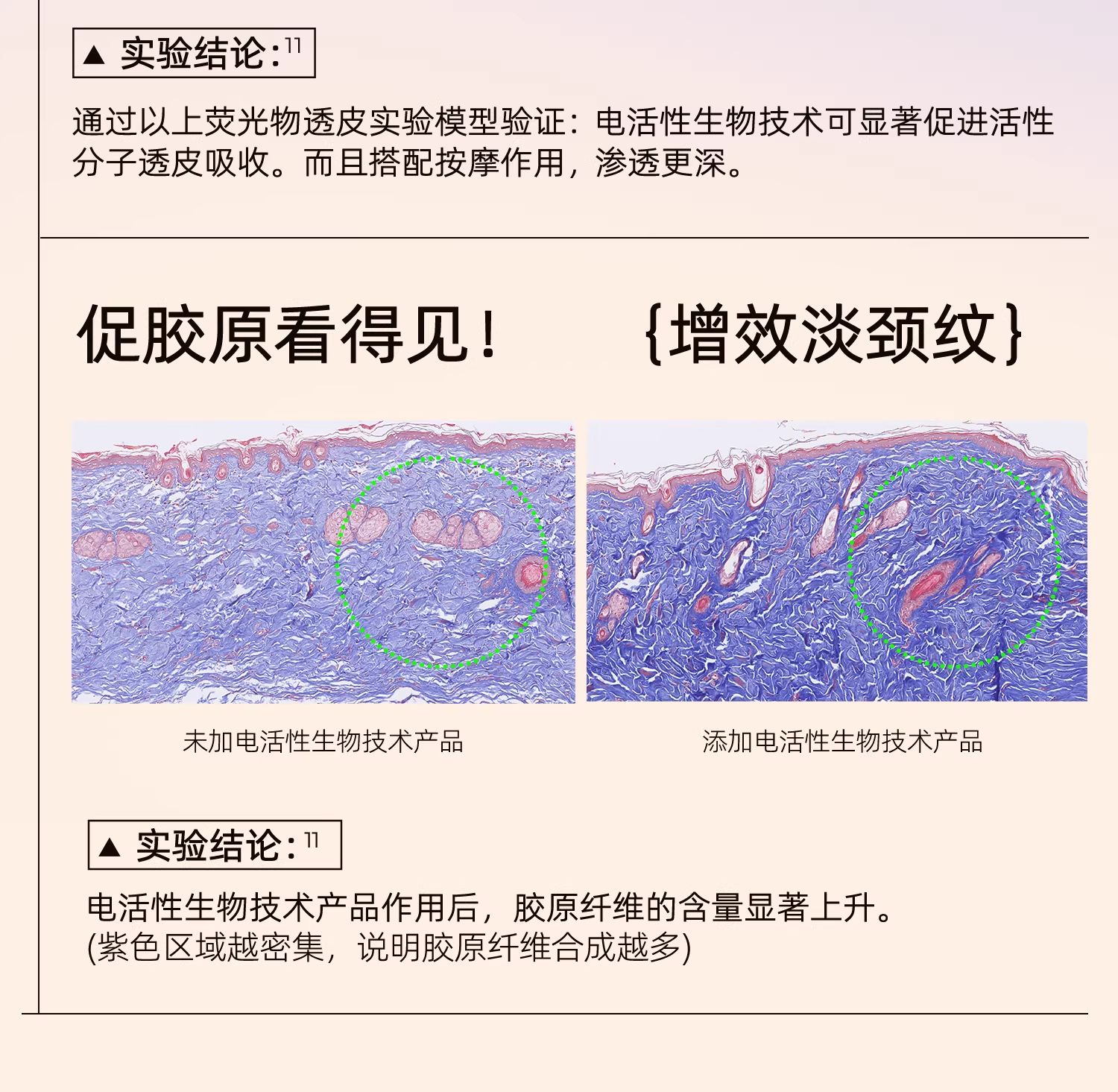 ▲ 实验结论:$^{11}$

通过以上荧光物透皮实验模型验证：电活性生物技术可显著促进活性分子透皮吸收。而且搭配按摩作用，渗透更深。

促胶原看得见！

{增效淡颈纹}

未加电活性生物技术产品

添加电活性生物技术产品

▲ 实验结论:$^{11}$

电活性生物技术产品作用后，胶原纤维的含量显著上升。
(紫色区域越密集，说明胶原纤维合成越多)